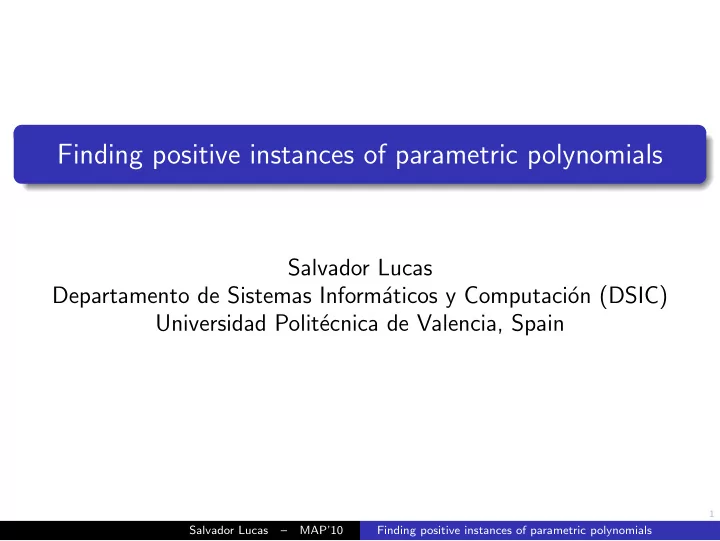 Finding positive instances of parametric polynomials

Salvador Lucas
Departamento de Sistemas Informáticos y Computación (DSIC)
Universidad Politécnica de Valencia, Spain

1

Salvador Lucas – MAP'10 Finding positive instances of parametric polynomials